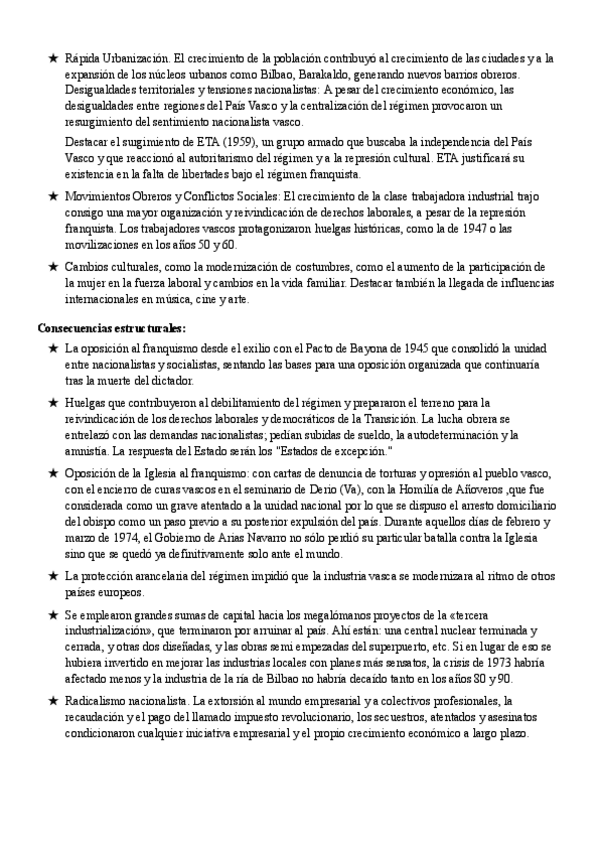 ★ Rápida Urbanización. El crecimiento de la población contribuyó al crecimiento de las ciudades y a la expansión de los núcleos urbanos como Bilbao, Barakaldo, generando nuevos barrios obreros. Desigualdades territoriales y tensiones nacionalistas: A pesar del crecimiento económico, las desigualdades entre regiones del País Vasco y la centralización del régimen provocaron un resurgimiento del sentimiento nacionalista vasco.

Destacar el surgimiento de ETA (1959), un grupo armado que buscaba la independencia del País Vasco y que reaccionó al autoritarismo del régimen y a la represión cultural. ETA justificará su existencia en la falta de libertades bajo el régimen franquista.

★ Movimientos Obreros y Conflictos Sociales: El crecimiento de la clase trabajadora industrial trajo consigo una mayor organización y reivindicación de derechos laborales, a pesar de la represión franquista. Los trabajadores vascos protagonizaron huelgas históricas, como la de 1947 o las movilizaciones en los años 50 y 60.

★ Cambios culturales, como la modernización de costumbres, como el aumento de la participación de la mujer en la fuerza laboral y cambios en la vida familiar. Destacar también la llegada de influencias internacionales en música, cine y arte.

Consecuencias estructurales:

★ La oposición al franquismo desde el exilio con el Pacto de Bayona de 1945 que consolidó la unidad entre nacionalistas y socialistas, sentando las bases para una oposición organizada que continuaría tras la muerte del dictador.

★ Huelgas que contribuyeron al debilitamiento del régimen y prepararon el terreno para la reivindicación de los derechos laborales y democráticos de la Transición. La lucha obrera se entrelazó con las demandas nacionalistas; pedían subidas de sueldo, la autodeterminación y la amnistía. La respuesta del Estado serán los "Estados de excepción."

★ Oposición de la Iglesia al franquismo: con cartas de denuncia de torturas y opresión al pueblo vasco, con el encierro de curas vascos en el seminario de Derio (Va), con la Homilía de Añoveros ,que fue considerada como un grave atentado a la unidad nacional por lo que se dispuso el arresto domiciliario del obispo como un paso previo a su posterior expulsión del país. Durante aquellos días de febrero y marzo de 1974, el Gobierno de Arias Navarro no sólo perdió su particular batalla contra la Iglesia sino que se quedó ya definitivamente solo ante el mundo.

★ La protección arancelaria del régimen impidió que la industria vasca se modernizara al ritmo de otros países europeos.

★ Se emplearon grandes sumas de capital hacia los megalómanos proyectos de la «tercera industrialización», que terminaron por arruinar al país. Ahí están: una central nuclear terminada y cerrada, y otras dos diseñadas, y las obras semi empezadas del superpuerto, etc. Si en lugar de eso se hubiera invertido en mejorar las industrias locales con planes más sensatos, la crisis de 1973 habría afectado menos y la industria de la ría de Bilbao no habría decaído tanto en los años 80 y 90.

★ Radicalismo nacionalista. La extorsión al mundo empresarial y a colectivos profesionales, la recaudación y el pago del llamado impuesto revolucionario, los secuestros, atentados y asesinatos condicionaron cualquier iniciativa empresarial y el propio crecimiento económico a largo plazo.